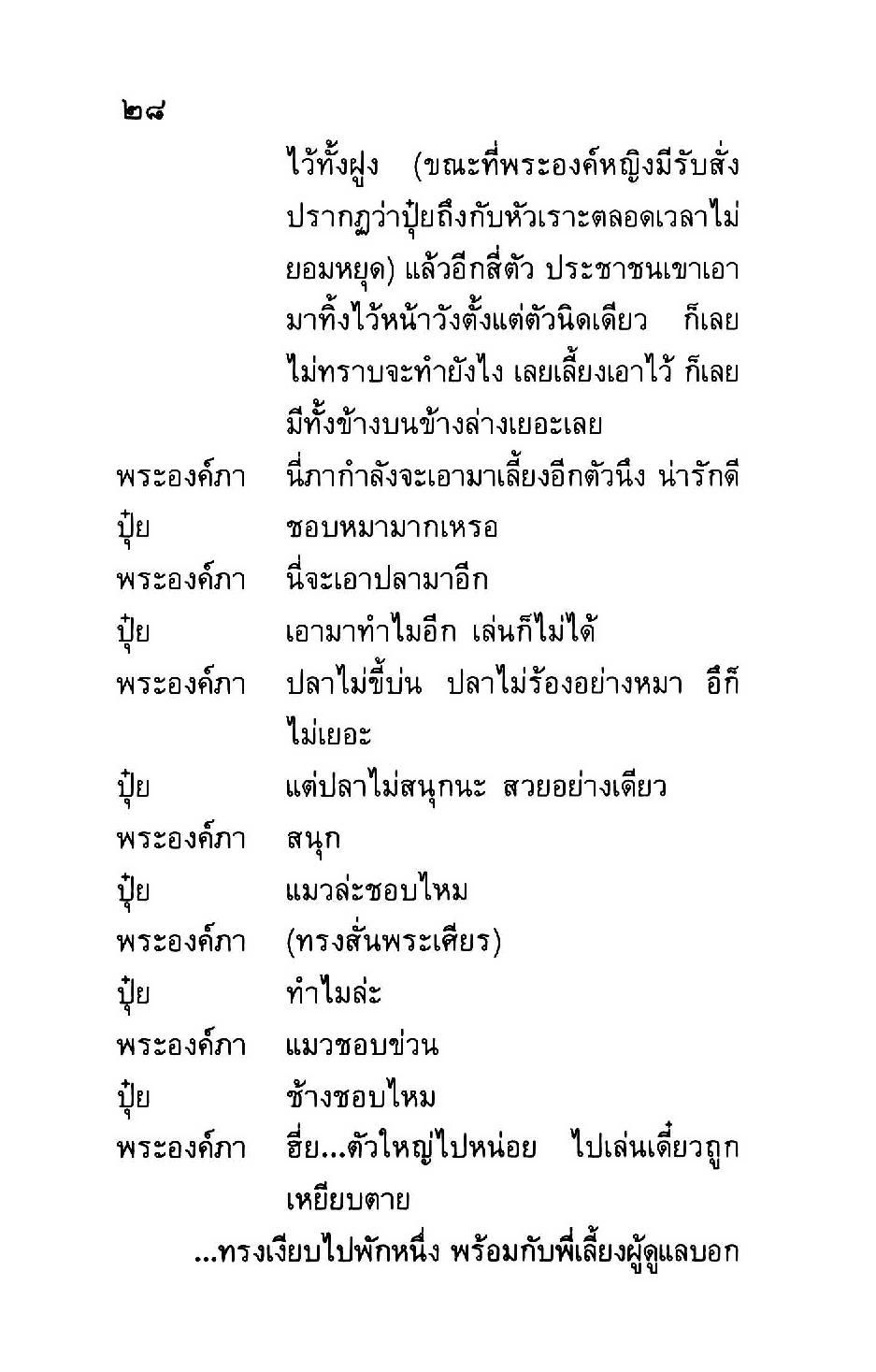 ๒๘

ไว้ทั้งฝูง (ขณะที่พระองค์หญิงมีรับสั่งปรากฏว่าปุ๋ยถึงกับหัวเราะตลอดเวลาไม่ยอมหยุด) แล้วอีกสี่ตัว ประชาชนเขาเอามาทิ้งไว้หน้าวังตั้งแต่ตัวนิดเดียว ก็เลยไม่ทราบจะทำยังไง เลยเลี้ยงเอาไว้ ก็เลยมีทั้งข้างบนข้างล่างเยอะเลย

พระองค์ภา นี่ภากำลังจะเอามาเลี้ยงอีกตัวนึง น่ารักดี

ปุ๋ย ชอบหมามากเหรอ

พระองค์ภา นี่จะเอาปลามาอีก

ปุ๋ย เอามาทำไมอีก เล่นก็ไม่ได้

พระองค์ภา ปลาไม่ขี้บ่น ปลาไม่ร้องอย่างหมา อึก็ไม่เยอะ

ปุ๋ย แต่ปลาไม่สนุกนะ สวยอย่างเดียว

พระองค์ภา สนุก

ปุ๋ย แมวล่ะชอบไหม

พระองค์ภา (ทรงสั่นพระเศียร)

ปุ๋ย ทำไมล่ะ

พระองค์ภา แมวชอบข่วน

ปุ๋ย ช้างชอบไหม

พระองค์ภา ฮื่ย...ตัวใหญ่ไปหน่อย ไปเล่นเดี๋ยวถูกเหยียบตาย

...ทรงเงียบไปพักหนึ่ง พร้อมกับพี่เลี้ยงผู้ดูแลบอก